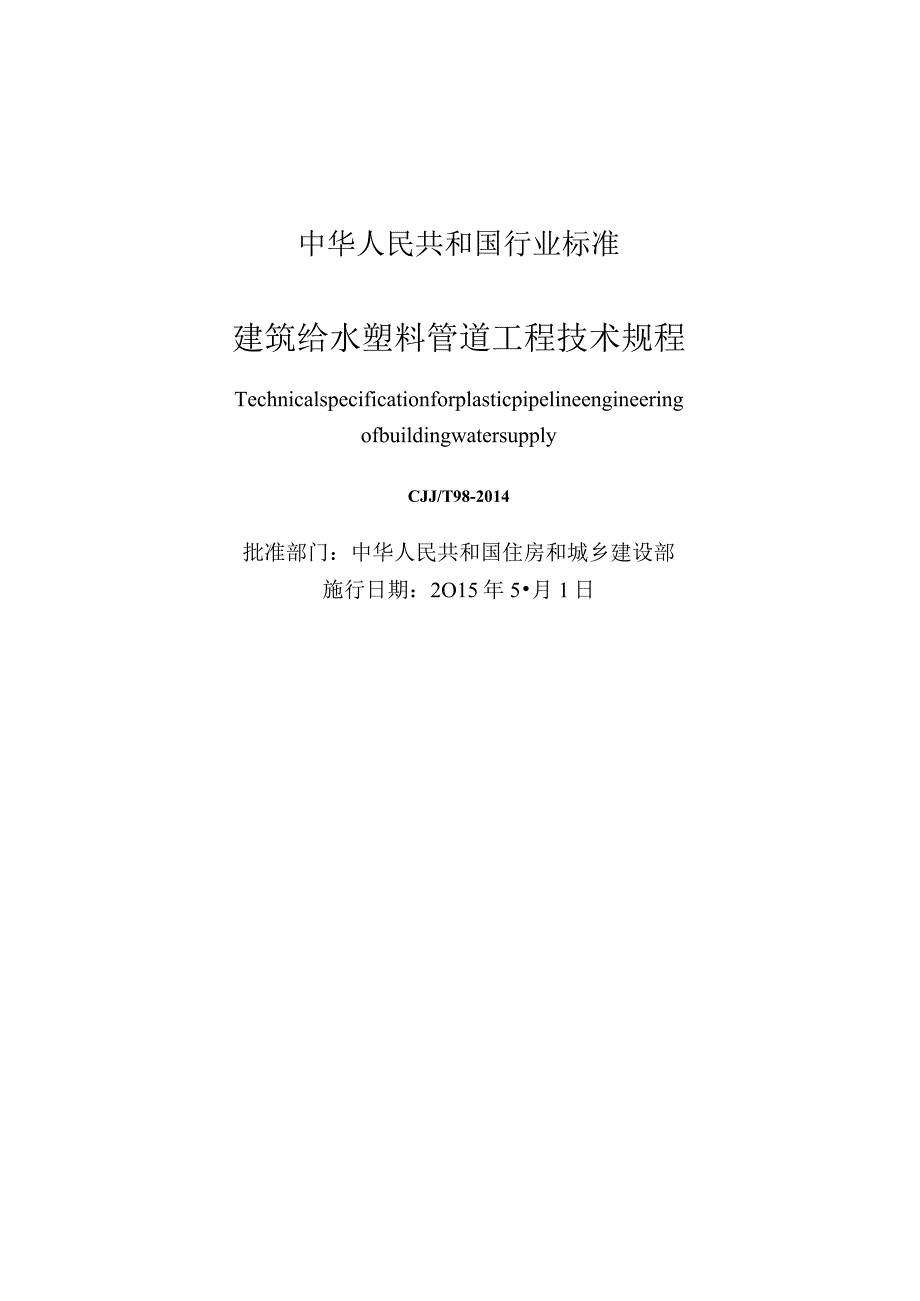 中华人民共和国行业标准

建筑给水塑料管道工程技术规程

Technicalspecificationforplasticpipelineengineering ofbuildingwatersupply

CJJ/T98-2014

批准部门：中华人民共和国住房和城乡建设部
施行日期：2O15年5•月1日